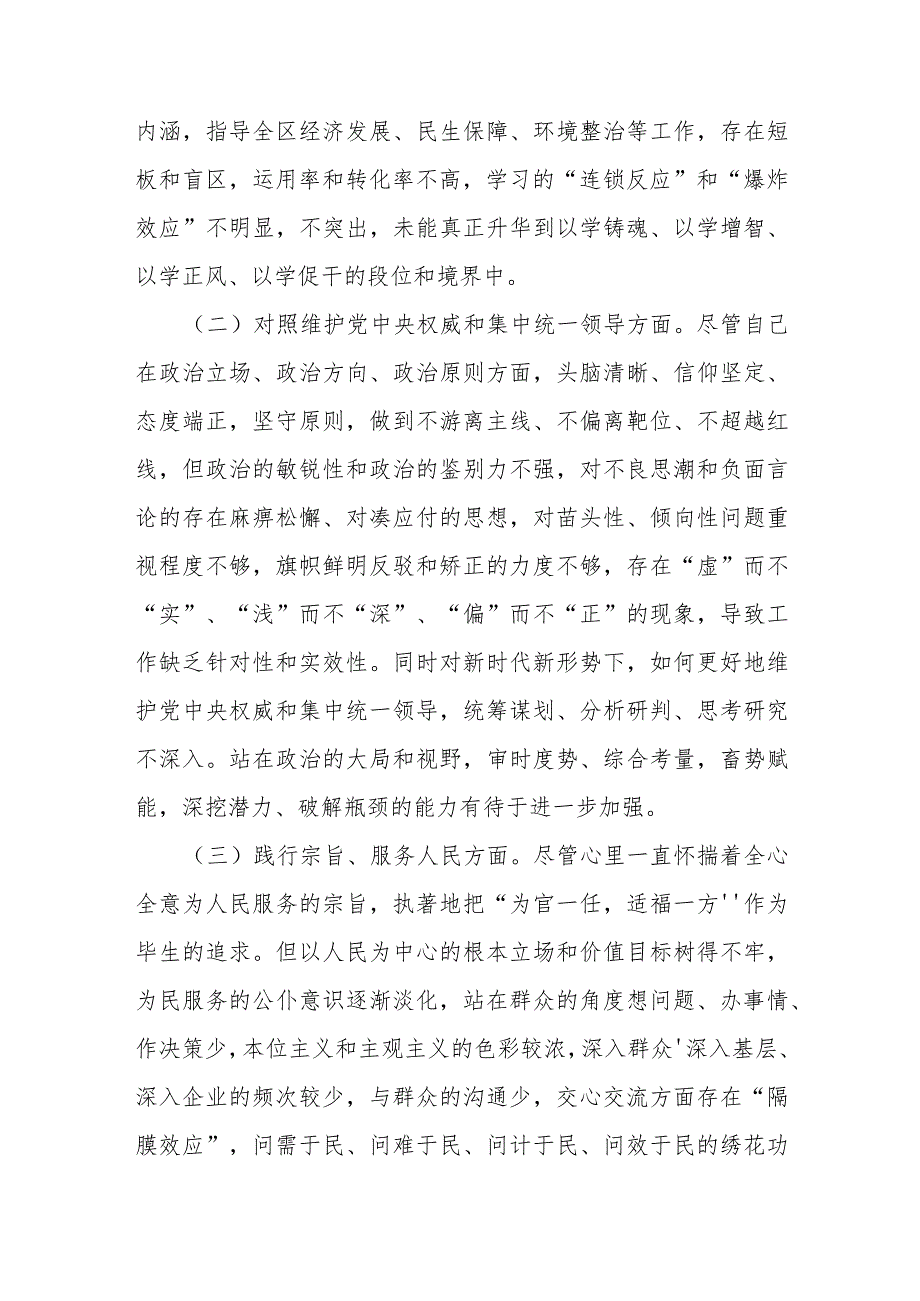 内涵，指导全区经济发展、民生保障、环境整治等工作，存在短板和盲区，运用率和转化率不高，学习的“连锁反应”和“爆炸效应”不明显，不突出，未能真正升华到以学铸魂、以学增智、以学正风、以学促干的段位和境界中。

（二）对照维护党中央权威和集中统一领导方面。尽管自己在政治立场、政治方向、政治原则方面，头脑清晰、信仰坚定、态度端正，坚守原则，做到不游离主线、不偏离靶位、不超越红线，但政治的敏锐性和政治的鉴别力不强，对不良思潮和负面言论的存在麻痹松懈、对凑应付的思想，对苗头性、倾向性问题重视程度不够，旗帜鲜明反驳和矫正的力度不够，存在“虚”而不“实”、“浅”而不“深”、“偏”而不“正”的现象，导致工作缺乏针对性和实效性。同时对新时代新形势下，如何更好地维护党中央权威和集中统一领导，统筹谋划、分析研判、思考研究不深入。站在政治的大局和视野，审时度势、综合考量，畜势赋能，深挖潜力、破解瓶颈的能力有待于进一步加强。

（三）践行宗旨、服务人民方面。尽管心里一直怀揣着全心全意为人民服务的宗旨，执著地把“为官一任，适福一方''作为毕生的追求。但以人民为中心的根本立场和价值目标树得不牢，为民服务的公仆意识逐渐淡化，站在群众的角度想问题、办事情、作决策少，本位主义和主观主义的色彩较浓，深入群众'深入基层、深入企业的频次较少，与群众的沟通少，交心交流方面存在“隔膜效应”，问需于民、问难于民、问计于民、问效于民的绣花功